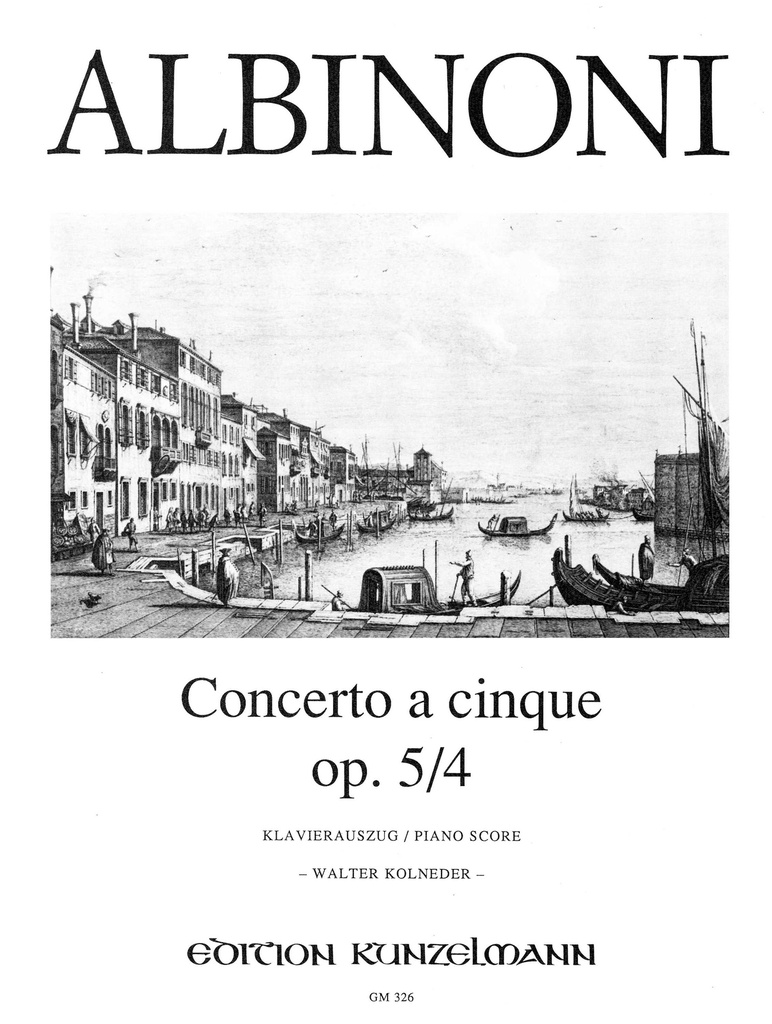 ALBINONI

Concerto a cinque
op. 5/4

KLAVIERAUSZUG / PIANO SCORE

– WALTER KOLNEDER –

EDITION KUNZELMANN

GM 326